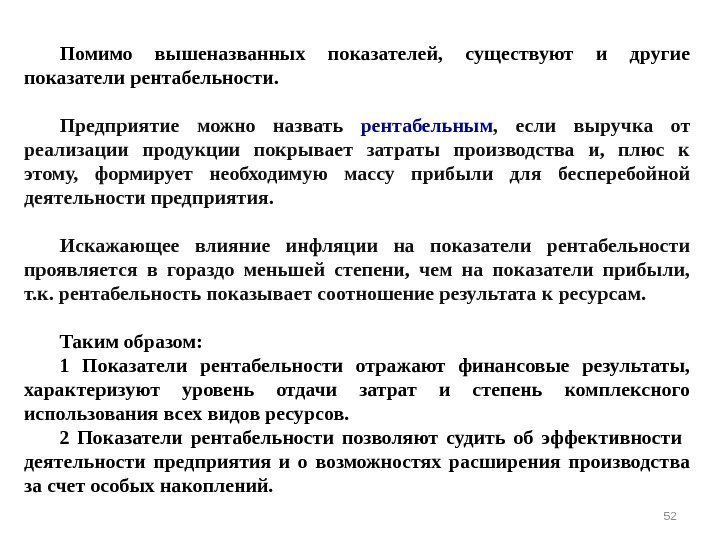 Помимо вышеназванных показателей, существуют и другие показатели рентабельности.

Предприятие можно назвать рентабельным, если выручка от реализации продукции покрывает затраты производства и, плюс к этому, формирует необходимую массу прибыли для бесперебойной деятельности предприятия.

Искажающее влияние инфляции на показатели рентабельности проявляется в гораздо меньшей степени, чем на показатели прибыли, т.к. рентабельность показывает соотношение результата к ресурсам.

Таким образом:
1 Показатели рентабельности отражают финансовые результаты, характеризуют уровень отдачи затрат и степень комплексного использования всех видов ресурсов.
2 Показатели рентабельности позволяют судить об эффективности деятельности предприятия и о возможностях расширения производства за счет особых накоплений.

52